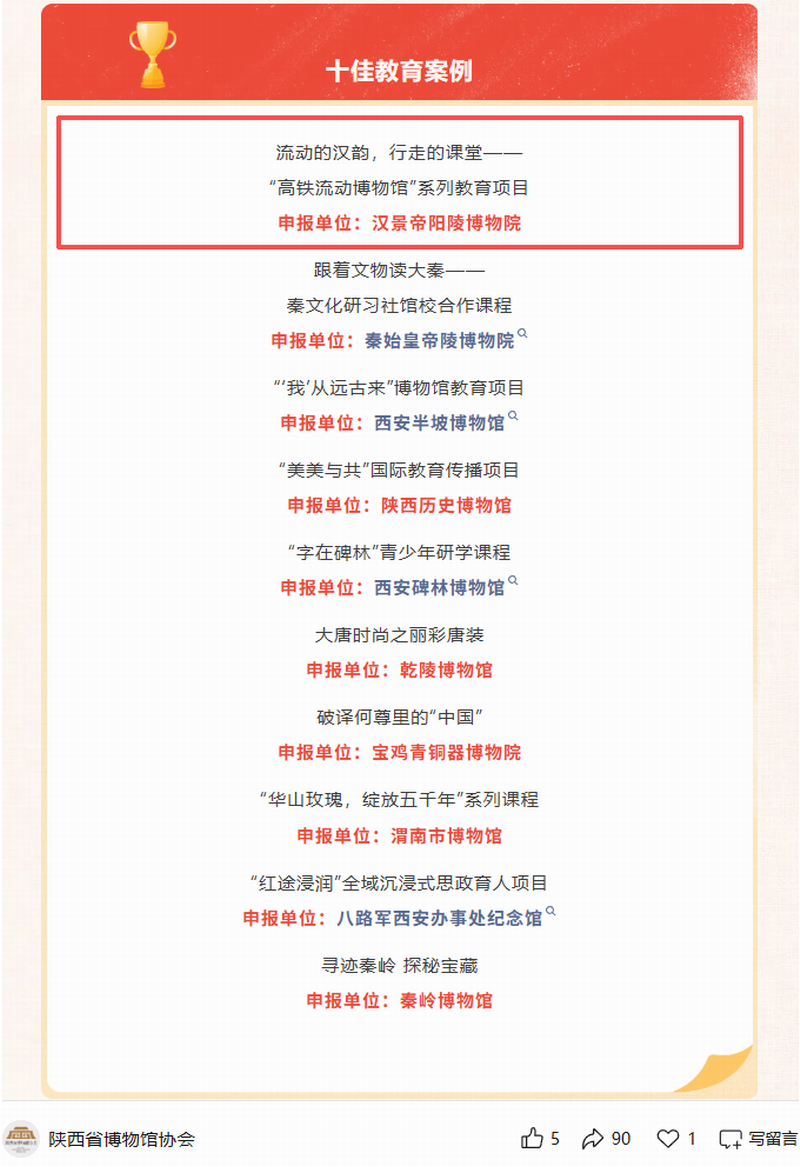 十佳教育案例

流动的汉韵，行走的课堂——
“高铁流动博物馆”系列教育项目
申报单位：汉景帝阳陵博物院

跟着文物读大秦——
秦文化研习社馆校合作课程
申报单位：秦始皇帝陵博物院

“‘我’从远古来”博物馆教育项目
申报单位：西安半坡博物馆

“美美与共”国际教育传播项目
申报单位：陕西历史博物馆

“字在碑林”青少年研学课程
申报单位：西安碑林博物馆

大唐时尚之丽彩唐装
申报单位：乾陵博物馆

破译何尊里的“中国”
申报单位：宝鸡青铜器博物院

“华山玫瑰，绽放五千年”系列课程
申报单位：渭南市博物馆

“红途浸润”全域沉浸式思政育人项目
申报单位：八路军西安办事处纪念馆

寻迹秦岭 探秘宝藏
申报单位：秦岭博物馆

陕西省博物馆协会
5 90 1 写留言